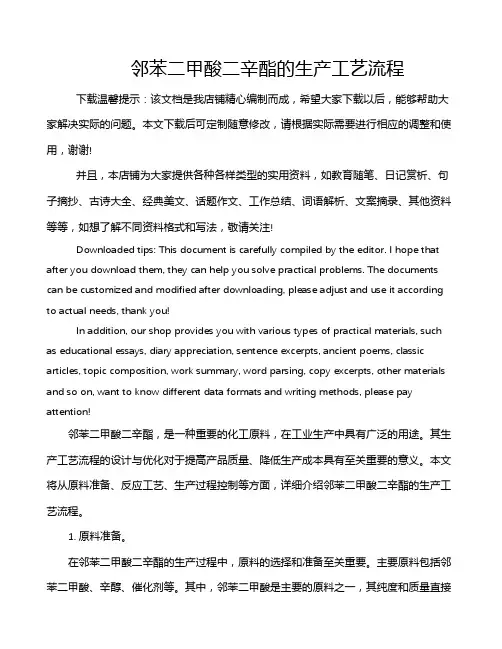 邻苯二甲酸二辛酯的生产工艺流程

下载温馨提示：该文档是我店铺精心编制而成，希望大家下载以后，能够帮助大家解决实际的问题。本文下载后可定制随意修改，请根据实际需要进行相应的调整和使用，谢谢!

并且，本店铺为大家提供各种各样类型的实用资料，如教育随笔、日记赏析、句子摘抄、古诗大全、经典美文、话题作文、工作总结、词语解析、文案摘录、其他资料等等，如想了解不同资料格式和写法，敬请关注!

Downloaded tips: This document is carefully compiled by the editor. I hope that after you download them, they can help you solve practical problems. The documents can be customized and modified after downloading, please adjust and use it according to actual needs, thank you!

In addition, our shop provides you with various types of practical materials, such as educational essays, diary appreciation, sentence excerpts, ancient poems, classic articles, topic composition, work summary, word parsing, copy excerpts, other materials and so on, want to know different data formats and writing methods, please pay attention!

邻苯二甲酸二辛酯，是一种重要的化工原料，在工业生产中具有广泛的用途。其生产工艺流程的设计与优化对于提高产品质量、降低生产成本具有至关重要的意义。本文将从原料准备、反应工艺、生产过程控制等方面，详细介绍邻苯二甲酸二辛酯的生产工艺流程。

1. 原料准备。

在邻苯二甲酸二辛酯的生产过程中，原料的选择和准备至关重要。主要原料包括邻苯二甲酸、辛醇、催化剂等。其中，邻苯二甲酸是主要的原料之一，其纯度和质量直接